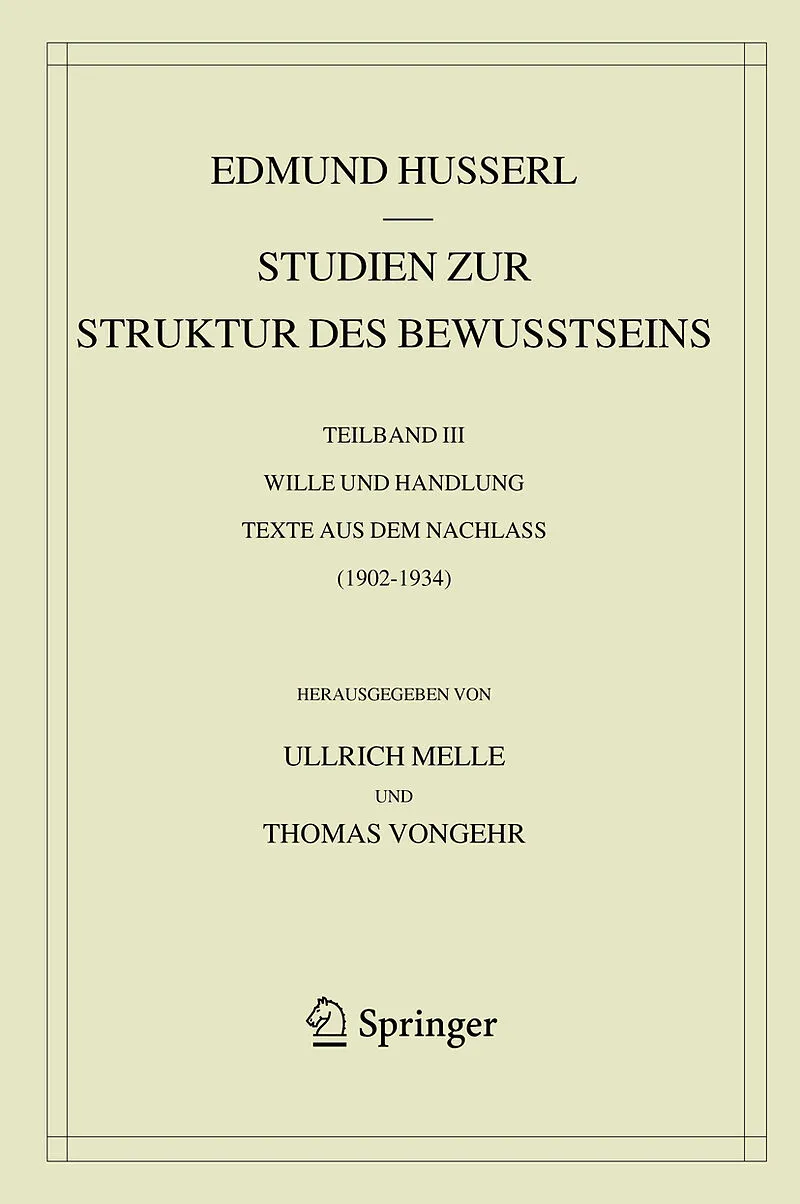 EDMUND HUSSERL

STUDIEN ZUR STRUKTUR DES BEWUSSTSEINS

TEILBAND III

WILLE UND HANDLUNG

TEXTE AUS DEM NACHLASS

(1902-1934)

HERAUSGEGEBEN VON

ULLRICH MELLE

UND

THOMAS VONGEHR

Springer